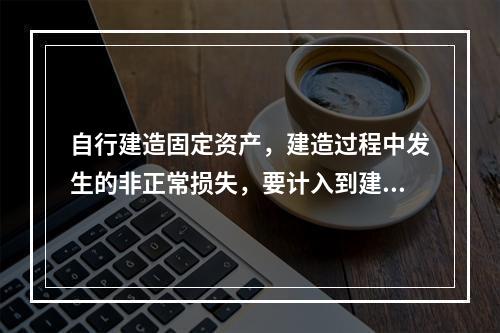 自行建造固定资产，建造过程中发生的非正常损失，要计入到建...